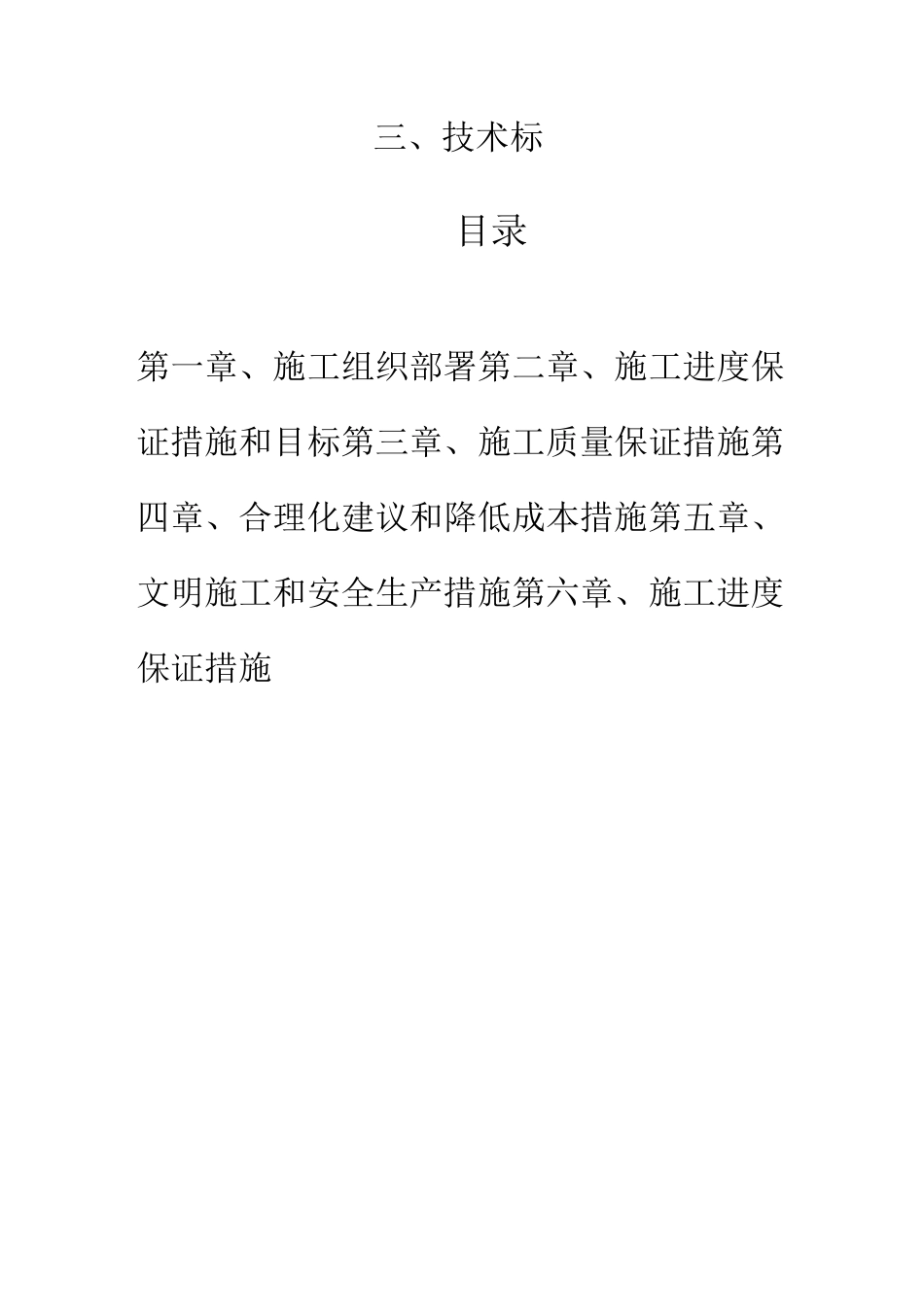 三、技术标

目录

第一章、施工组织部署第二章、施工进度保证措施和目标第三章、施工质量保证措施第四章、合理化建议和降低成本措施第五章、文明施工和安全生产措施第六章、施工进度保证措施